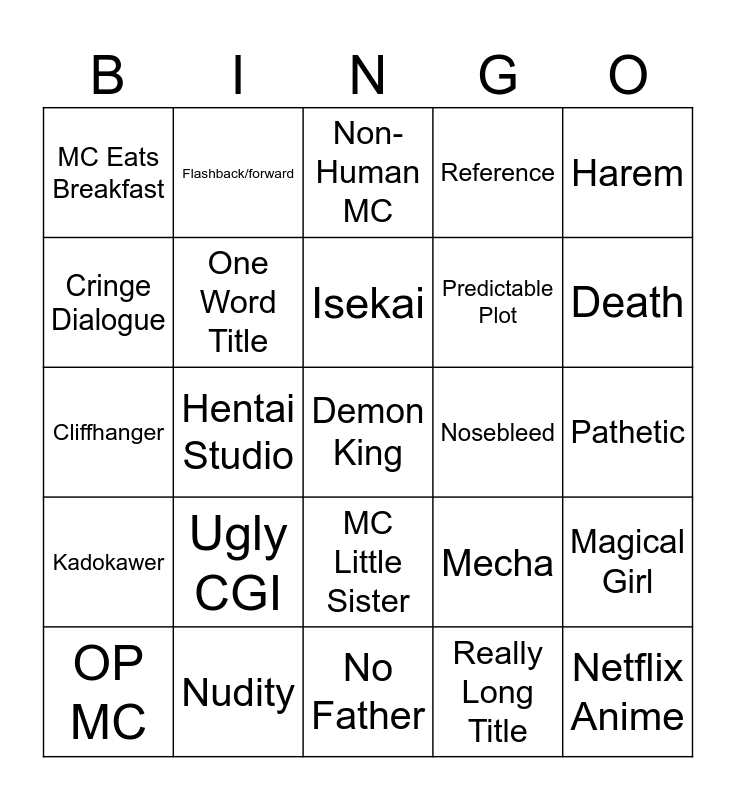 | B | I | N | G | O |
|---|---|---|---|---|
| MC Eats Breakfast | Flashback/forward | Non-Human MC | Reference | Harem |
| Cringe Dialogue | One Word Title | Isekai | Predictable Plot | Death |
| Cliffhanger | Hentai Studio | Demon King | Nosebleed | Pathetic |
| Kadokawer | Ugly CGI | MC Little Sister | Mecha | Magical Girl |
| OP MC | Nudity | No Father | Really Long Title | Netflix Anime |